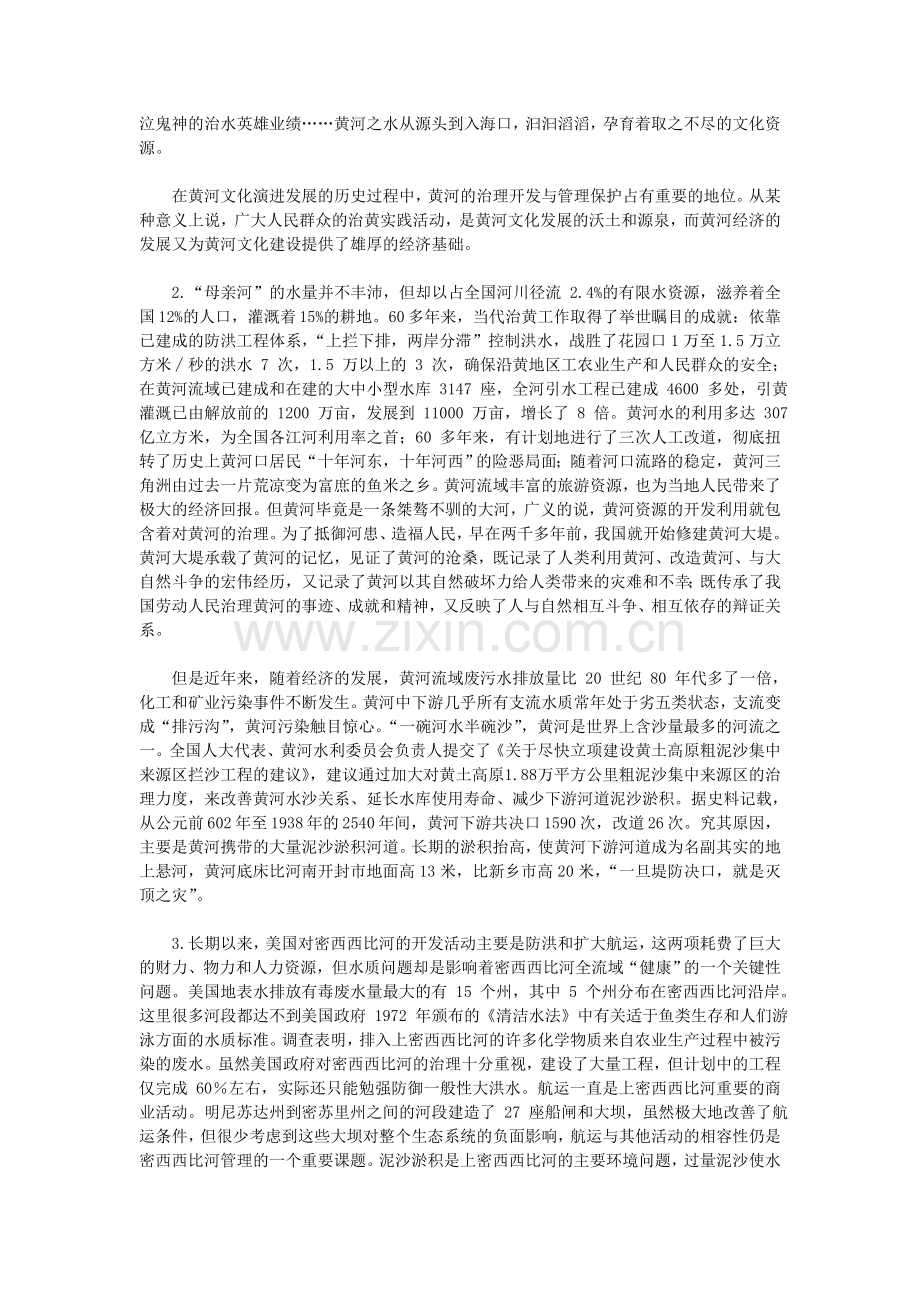 泣鬼神的治水英雄业绩……黄河之水从源头到入海口，汩汩滔滔，孕育着取之不尽的文化资源。

在黄河文化演进发展的历史过程中，黄河的治理开发与管理保护占有重要的地位。从某种意义上说，广大人民群众的治黄实践活动，是黄河文化发展的沃土和源泉，而黄河经济的发展又为黄河文化建设提供了雄厚的经济基础。

2.“母亲河”的水量并不丰沛，但却以占全国河川径流2.4%的有限水资源，滋养着全国12%的人口，灌溉着15%的耕地。60多年来，当代治黄工作取得了举世瞩目的成就：依靠已建成的防洪工程体系，“上拦下排，两岸分滞”控制洪水，战胜了花园口1万至1.5万立方米／秒的洪水7次，1.5万以上的3次，确保沿黄地区工农业生产和人民群众的安全；在黄河流域已建成和在建的大中小型水库3147座，全河引水工程已建成4600多处，引黄灌溉已由解放前的1200万亩，发展到11000万亩，增长了8倍。黄河水的利用多达307亿立方米，为全国各江河利用率之首；60多年来，有计划地进行了三次人工改道，彻底扭转了历史上黄河口居民“十年河东，十年河西”的险恶局面；随着河口流路的稳定，黄河三角洲由过去一片荒凉变为富庶的鱼米之乡。黄河流域丰富的旅游资源，也为当地人民带来了极大的经济回报。但黄河毕竟是一条桀骜不驯的大河，广义的说，黄河资源的开发利用就包含着对黄河的治理。为了抵御河患、造福人民，早在两千多年前，我国就开始修建黄河大堤。黄河大堤承载了黄河的记忆，见证了黄河的沧桑，既记录了人类利用黄河、改造黄河、与大自然斗争的宏伟经历，又记录了黄河以其自然破坏力给人类带来的灾难和不幸；既传承了我国劳动人民治理黄河的事迹、成就和精神，又反映了人与自然相互斗争、相互依存的辩证关系。

但是近年来，随着经济的发展，黄河流域废污水排放量比20世纪80年代多了一倍，化工和矿业污染事件不断发生。黄河中下游几乎所有支流水质常年处于劣五类状态，支流变成“排污沟”，黄河污染触目惊心。“一碗河水半碗沙”，黄河是世界上含沙量最多的河流之一。全国人大代表、黄河水利委员会负责人提交了《关于尽快立项建设黄土高原粗泥沙集中来源区拦沙工程的建议》，建议通过加大对黄土高原1.88万平方公里粗泥沙集中来源区的治理力度，来改善黄河水沙关系、延长水库使用寿命、减少下游河道泥沙淤积。据史料记载，从公元前602年至1938年的2540年间，黄河下游共决口1590次，改道26次。究其原因，主要是黄河携带的大量泥沙淤积河道。长期的淤积抬高，使黄河下游河道成为名副其实的地上悬河，黄河底床比河南开封市地面高13米，比新乡市高20米，“一旦堤防决口，就是灭顶之灾”。

3.长期以来，美国对密西西比河的开发活动主要是防洪和扩大航运，这两项耗费了巨大的财力、物力和人力资源，但水质问题却是影响着密西西比河全流域“健康”的一个关键性问题。美国地表水排放有毒废水量最大的有15个州，其中5个州分布在密西西比河沿岸。这里很多河段都达不到美国政府1972年颁布的《清洁水法》中有关适于鱼类生存和人们游泳方面的水质标准。调查表明，排入上密西西比河的许多化学物质来自农业生产过程中被污染的废水。虽然美国政府对密西西比河的治理十分重视，建设了大量工程，但计划中的工程仅完成60%左右，实际还只能勉强防御一般性大洪水。航运一直是上密西西比河重要的商业活动。明尼苏达州到密苏里州之间的河段建造了27座船闸和大坝，虽然极大地改善了航运条件，但很少考虑到这些大坝对整个生态系统的负面影响，航运与其他活动的相容性仍是密西西比河管理的一个重要课题。泥沙淤积是上密西西比河的主要环境问题，过量泥沙使水

www.zixin.com.cn